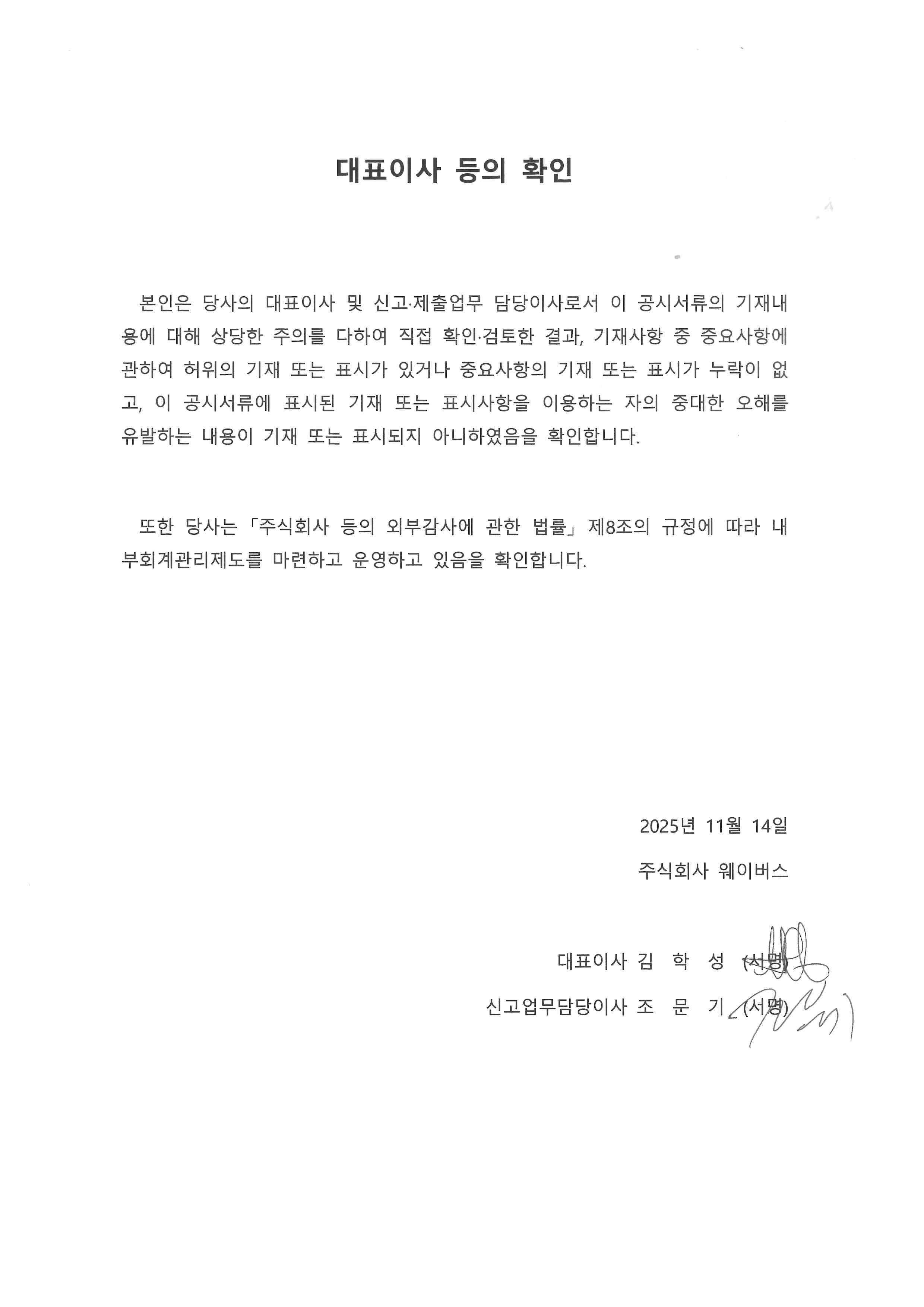 대표이사 등의 확인

본인은 당사의 대표이사 및 신고·제출업무 담당이사로서 이 공시서류의 기재내용에 대해 상당한 주의를 다하여 직접 확인·검토한 결과, 기재사항 중 중요사항에 관하여 허위의 기재 또는 표시가 있거나 중요사항의 기재 또는 표시가 누락이 없고, 이 공시서류에 표시된 기재 또는 표시사항을 이용하는 자의 중대한 오해를 유발하는 내용이 기재 또는 표시되지 아니하였음을 확인합니다.

또한 당사는 「주식회사 등의 외부감사에 관한 법률」 제8조의 규정에 따라 내부회계관리제도를 마련하고 운영하고 있음을 확인합니다.

2025년 11월 14일

주식회사 웨이버스

대표이사 김 학 성 (서명)

신고업무담당이사 조 문 기 (서명)